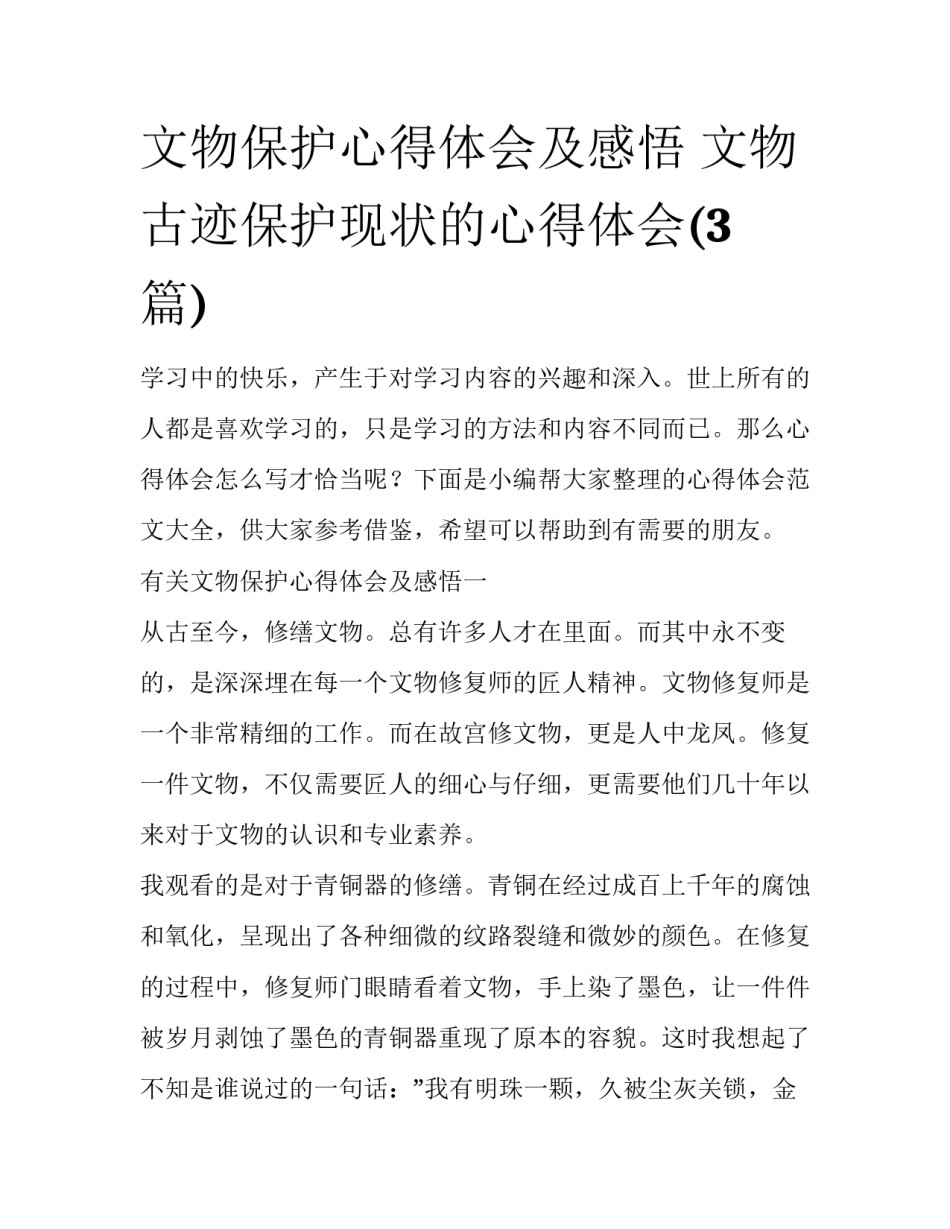 文物保护心得体会及感悟 文物古迹保护现状的心得体会(3篇)

学习中的快乐，产生于对学习内容的兴趣和深入。世上所有的人都是喜欢学习的，只是学习的方法和内容不同而已。那么心得体会怎么写才恰当呢？下面是小编帮大家整理的心得体会范文大全，供大家参考借鉴，希望可以帮助到有需要的朋友。

有关文物保护心得体会及感悟一

从古至今，修缮文物。总有许多人才在里面。而其中永不变的，是深深埋在每一个文物修复师的匠人精神。文物修复师是一个非常精细的工作。而在故宫修文物，更是人中龙凤。修复一件文物，不仅需要匠人的细心与仔细，更需要他们几十年以来对于文物的认识和专业素养。

我观看的是对于青铜器的修缮。青铜在经过成百上千年的腐蚀和氧化，呈现出了各种细微的纹路裂缝和微妙的颜色。在修复的过程中，修复师门眼睛看着文物，手上染了墨色，让一件件被岁月剥蚀了墨色的青铜器重现了原本的容貌。这时我想起了不知是谁说过的一句话：”我有明珠一颗，久被尘灰关锁，金